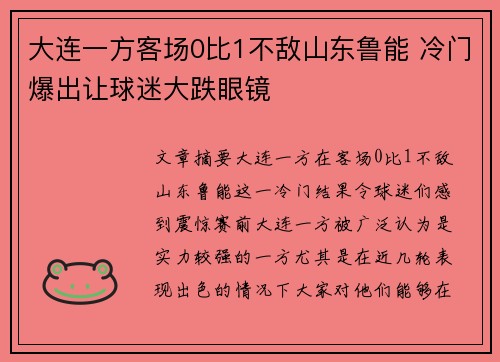 大连一方客场0比1不敌山东鲁能 冷门爆出让球迷大跌眼镜

文章摘要大连一方在客场0比1不敌山东鲁能这一冷门结果令球迷们感到震惊赛前大连一方被广泛认为是实力较强的一方尤其是在近几轮表现出色的情况下大家对他们能够在